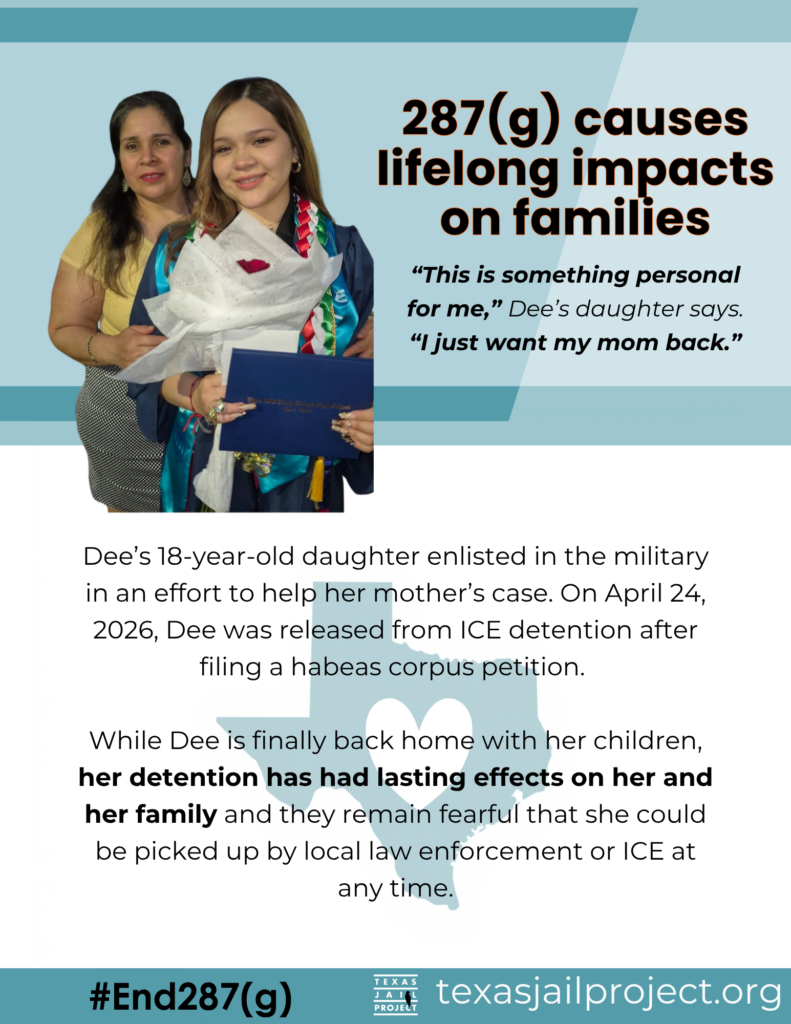 287(g) causes lifelong impacts on families

"This is something personal for me," Dee's daughter says. "I just want my mom back."

Dee's 18-year-old daughter enlisted in the military in an effort to help her mother's case. On April 24, 2026, Dee was released from ICE detention after filing a habeas corpus petition.

While Dee is finally back home with her children, her detention has had lasting effects on her and her family and they remain fearful that she could be picked up by local law enforcement or ICE at any time.

#End287(g)

TEXAS JAIL PROJECT

texasjailproject.org